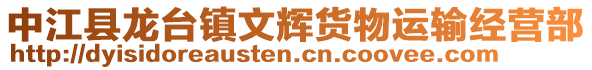 中江县龙台镇文辉货物运输经营部
http://dyisidoreausten.cn.coovee.com